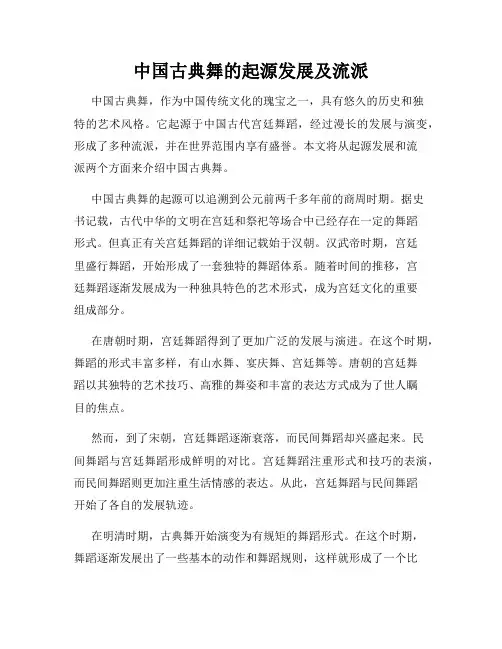 中国古典舞的起源发展及流派

中国古典舞，作为中国传统文化的瑰宝之一，具有悠久的历史和独特的艺术风格。它起源于中国古代宫廷舞蹈，经过漫长的发展与演变，形成了多种流派，并在世界范围内享有盛誉。本文将从起源发展和流派两个方面来介绍中国古典舞。

中国古典舞的起源可以追溯到公元前两千多年前的商周时期。据史书记载，古代中华的文明在宫廷和祭祀等场合中已经存在一定的舞蹈形式。但真正有关宫廷舞蹈的详细记载始于汉朝。汉武帝时期，宫廷里盛行舞蹈，开始形成了一套独特的舞蹈体系。随着时间的推移，宫廷舞蹈逐渐发展成为一种独具特色的艺术形式，成为宫廷文化的重要组成部分。

在唐朝时期，宫廷舞蹈得到了更加广泛的发展与演进。在这个时期，舞蹈的形式丰富多样，有山水舞、宴庆舞、宫廷舞等。唐朝的宫廷舞蹈以其独特的艺术技巧、高雅的舞姿和丰富的表达方式成为了世人瞩目的焦点。

然而，到了宋朝，宫廷舞蹈逐渐衰落，而民间舞蹈却兴盛起来。民间舞蹈与宫廷舞蹈形成鲜明的对比。宫廷舞蹈注重形式和技巧的表演，而民间舞蹈则更加注重生活情感的表达。从此，宫廷舞蹈与民间舞蹈开始了各自的发展轨迹。

在明清时期，古典舞开始演变为有规矩的舞蹈形式。在这个时期，舞蹈逐渐发展出了一些基本的动作和舞蹈规则，这样就形成了一个比